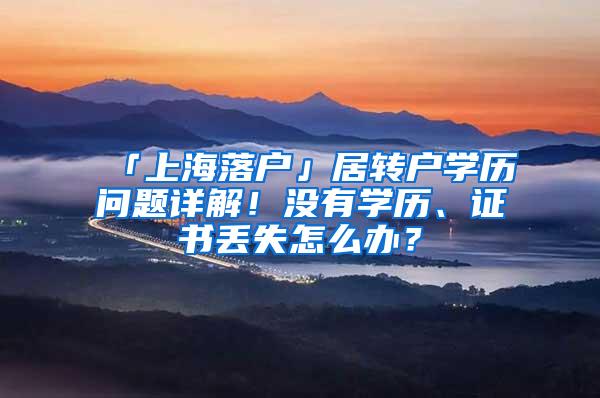 「上海落户」居转户学历问题详解！没有学历、证书丢失怎么办？